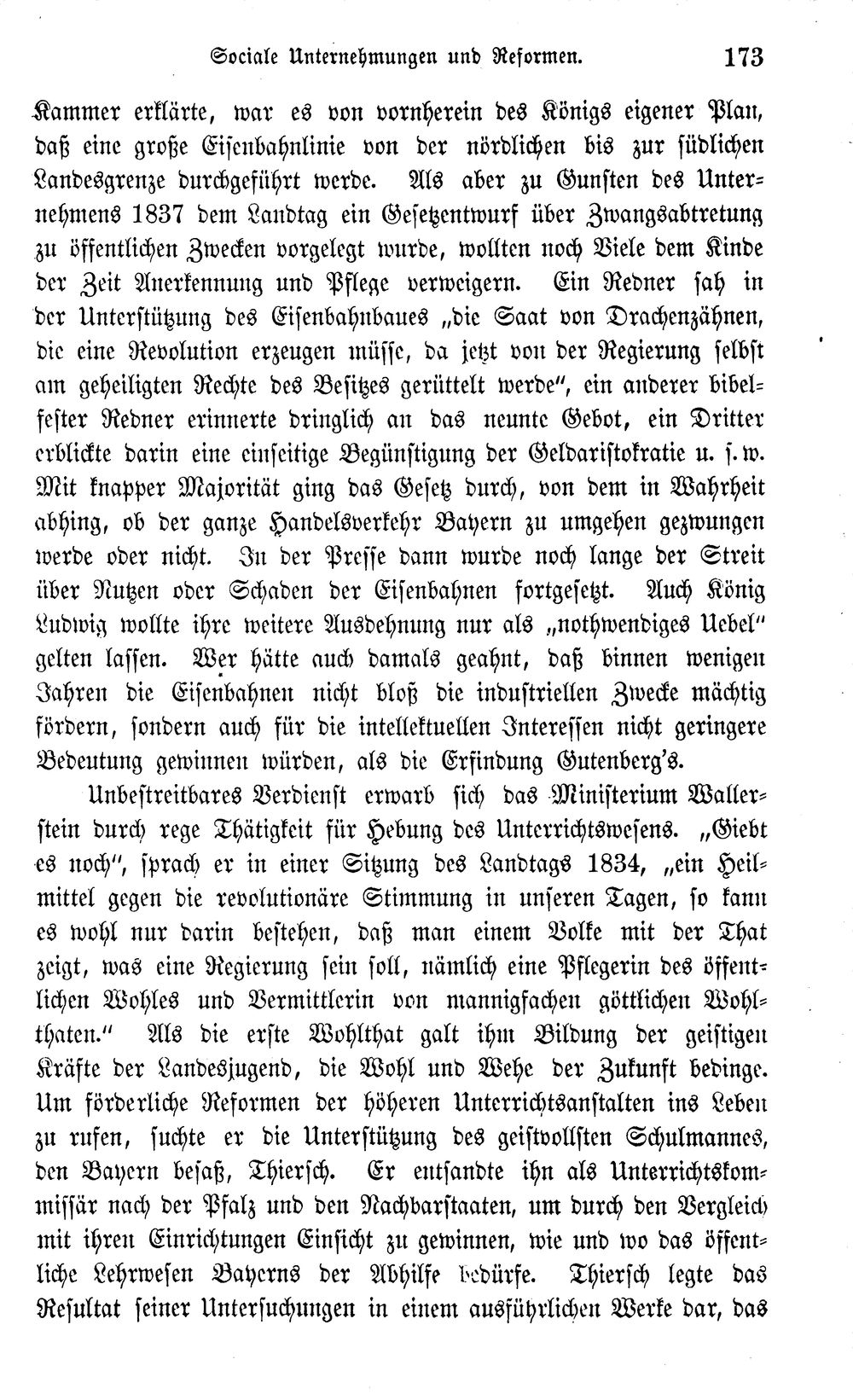 Sociale Unternehmungen und Reformen. 173

Kammer erklärte, war es von vornherein des Königs eigener Plan, daß eine große Eisenbahnlinie von der nördlichen bis zur südlichen Landesgrenze durchgeführt werde. Als aber zu Gunsten des Unternehmens 1837 dem Landtag ein Gesetzentwurf über Zwangsabtretung zu öffentlichen Zwecken vorgelegt wurde, wollten noch Viele dem Kinde der Zeit Anerkennung und Pflege verweigern. Ein Redner sah in der Unterstützung des Eisenbahnbaues „die Saat von Drachenzähnen, die eine Revolution erzeugen müsse, da jetzt von der Regierung selbst am geheiligten Rechte des Besitzes gerüttelt werde", ein anderer bibelfester Redner erinnerte dringlich an das neunte Gebot, ein Dritter erblickte darin eine einseitige Begünstigung der Geldaristokratie u. s. w. Mit knapper Majorität ging das Gesetz durch, von dem in Wahrheit abhing, ob der ganze Handelsverkehr Bayern zu umgehen gezwungen werde oder nicht. In der Presse dann wurde noch lange der Streit über Nutzen oder Schaden der Eisenbahnen fortgesetzt. Auch König Ludwig wollte ihre weitere Ausdehnung nur als „nothwendiges Uebel" gelten lassen. Wer hätte auch damals geahnt, daß binnen wenigen Jahren die Eisenbahnen nicht bloß die industriellen Zwecke mächtig fördern, sondern auch für die intellektuellen Interessen nicht geringere Bedeutung gewinnen würden, als die Erfindung Gutenberg's.

Unbestreitbares Verdienst erwarb sich das Ministerium Wallerstein durch rege Thätigkeit für Hebung des Unterrichtswesens. „Giebt es noch", sprach er in einer Sitzung des Landtags 1834, „ein Heilmittel gegen die revolutionäre Stimmung in unseren Tagen, so kann es wohl nur darin bestehen, daß man einem Volke mit der That zeigt, was eine Regierung sein soll, nämlich eine Pflegerin des öffentlichen Wohles und Vermittlerin von mannigfachen göttlichen Wohlthaten." Als die erste Wohlthat galt ihm Bildung der geistigen Kräfte der Landesjugend, die Wohl und Wehe der Zukunft bedinge. Um förderliche Reformen der höheren Unterrichtsanstalten ins Leben zu rufen, suchte er die Unterstützung des geistvollsten Schulmannes, den Bayern besaß, Thiersch. Er entsandte ihn als Unterrichtskommissär nach der Pfalz und den Nachbarstaaten, um durch den Vergleich mit ihren Einrichtungen Einsicht zu gewinnen, wie und wo das öffentliche Lehrwesen Bayerns der Abhilfe bedürfe. Thiersch legte das Resultat seiner Untersuchungen in einem ausführlichen Werke dar, das